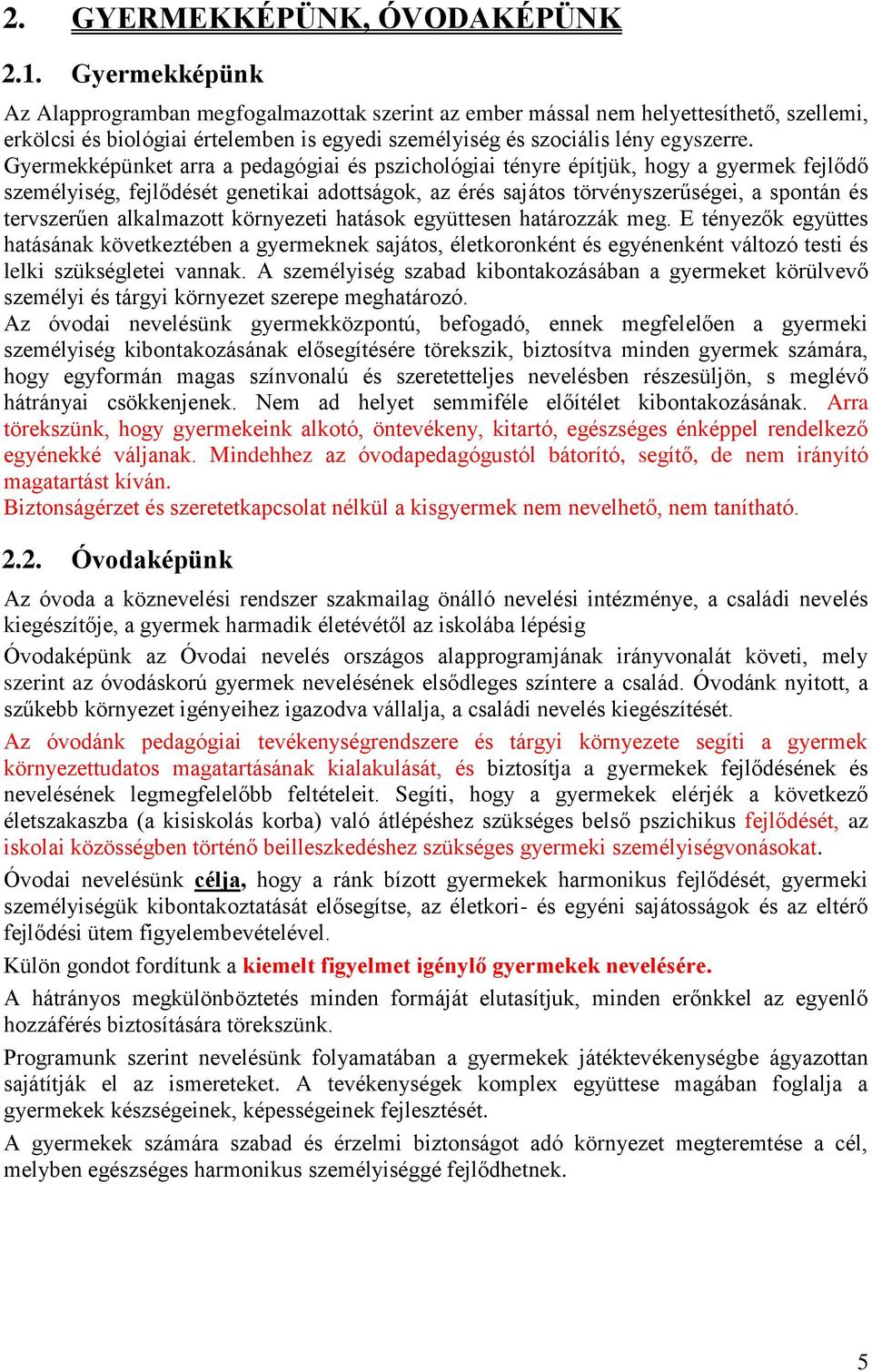 2. GYERMEKKÉPÜNK, ÓVODAKÉPÜNK

2.1. Gyermekképünk

Az Alapprogramban megfogalmazottak szerint az ember mással nem helyettesíthető, szellemi, erkölcsi és biológiai értelemben is egyedi személyiség és szociális lény egyszerre.
Gyermekképünket arra a pedagógiai és pszichológiai tényre építjük, hogy a gyermek fejlődő személyiség, fejlődését genetikai adottságok, az érés sajátos törvényszerűségei, a spontán és tervszerűen alkalmazott környezeti hatások együttesen határozzák meg. E tényezők együttes hatásának következtében a gyermeknek sajátos, életkoronként és egyénenként változó testi és lelki szükségletei vannak. A személyiség szabad kibontakozásában a gyermeket körülvevő személyi és tárgyi környezet szerepe meghatározó.
Az óvodai nevelésünk gyermekközpontú, befogadó, ennek megfelelően a gyermeki személyiség kibontakozásának elősegítésére törekszik, biztosítva minden gyermek számára, hogy egyformán magas színvonalú és szeretetteljes nevelésben részesüljön, s meglévő hátrányai csökkenjenek. Nem ad helyet semmiféle előítélet kibontakozásának. Arra törekszünk, hogy gyermekeink alkotó, öntevékeny, kitartó, egészséges énképpel rendelkező egyénekké váljanak. Mindehhez az óvodapedagógustól bátorító, segítő, de nem irányító magatartást kíván.
Biztonságérzet és szeretetkapcsolat nélkül a kisgyermek nem nevelhető, nem tanítható.

2.2. Óvodaképünk

Az óvoda a köznevelési rendszer szakmailag önálló nevelési intézménye, a családi nevelés kiegészítője, a gyermek harmadik életévétől az iskolába lépésig

Óvodaképünk az Óvodai nevelés országos alapprogramjának irányvonalát követi, mely szerint az óvodáskorú gyermek nevelésének elsődleges színtere a család. Óvodánk nyitott, a szűkebb környezet igényeihez igazodva vállalja, a családi nevelés kiegészítését.

Az óvodánk pedagógiai tevékenységrendszere és tárgyi környezete segíti a gyermek környezettudatos magatartásának kialakulását, és biztosítja a gyermekek fejlődésének és nevelésének legmegfelelőbb feltételeit. Segíti, hogy a gyermekek elérjék a következő életszakaszba (a kisiskolás korba) való átlépéshez szükséges belső pszichikus fejlődését, az iskolai közösségben történő beilleszkedéshez szükséges gyermeki személyiségvonásokat.

Óvodai nevelésünk célja, hogy a ránk bízott gyermekek harmonikus fejlődését, gyermeki személyiségük kibontakoztatását elősegítse, az életkori- és egyéni sajátosságok és az eltérő fejlődési ütem figyelembevételével.

Külön gondot fordítunk a kiemelt figyelmet igénylő gyermekek nevelésére.

A hátrányos megkülönböztetés minden formáját elutasítjuk, minden erőnkkel az egyenlő hozzáférés biztosítására törekszünk.

Programunk szerint nevelésünk folyamatában a gyermekek játéktevékenységbe ágyazottan sajátítják el az ismereteket. A tevékenységek komplex együttese magában foglalja a gyermekek készségeinek, képességeinek fejlesztését.

A gyermekek számára szabad és érzelmi biztonságot adó környezet megteremtése a cél, melyben egészséges harmonikus személyiséggé fejlődhetnek.

5